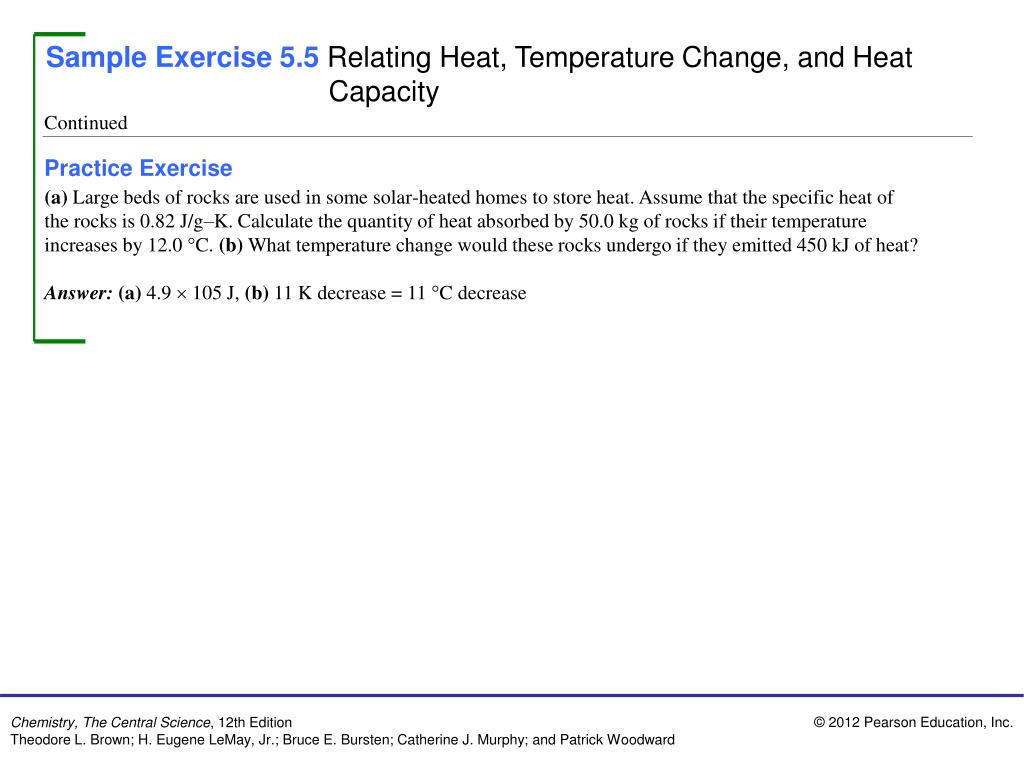 Sample Exercise 5.5 Relating Heat, Temperature Change, and Heat Capacity

Continued

Practice Exercise

(a) Large beds of rocks are used in some solar-heated homes to store heat. Assume that the specific heat of the rocks is 0.82 J/g–K. Calculate the quantity of heat absorbed by 50.0 kg of rocks if their temperature increases by 12.0 °C. (b) What temperature change would these rocks undergo if they emitted 450 kJ of heat?

Answer: (a) 4.9 × 105 J, (b) 11 K decrease = 11 °C decrease

Chemistry, The Central Science, 12th Edition
Theodore L. Brown; H. Eugene LeMay, Jr.; Bruce E. Bursten; Catherine J. Murphy; and Patrick Woodward

© 2012 Pearson Education, Inc.